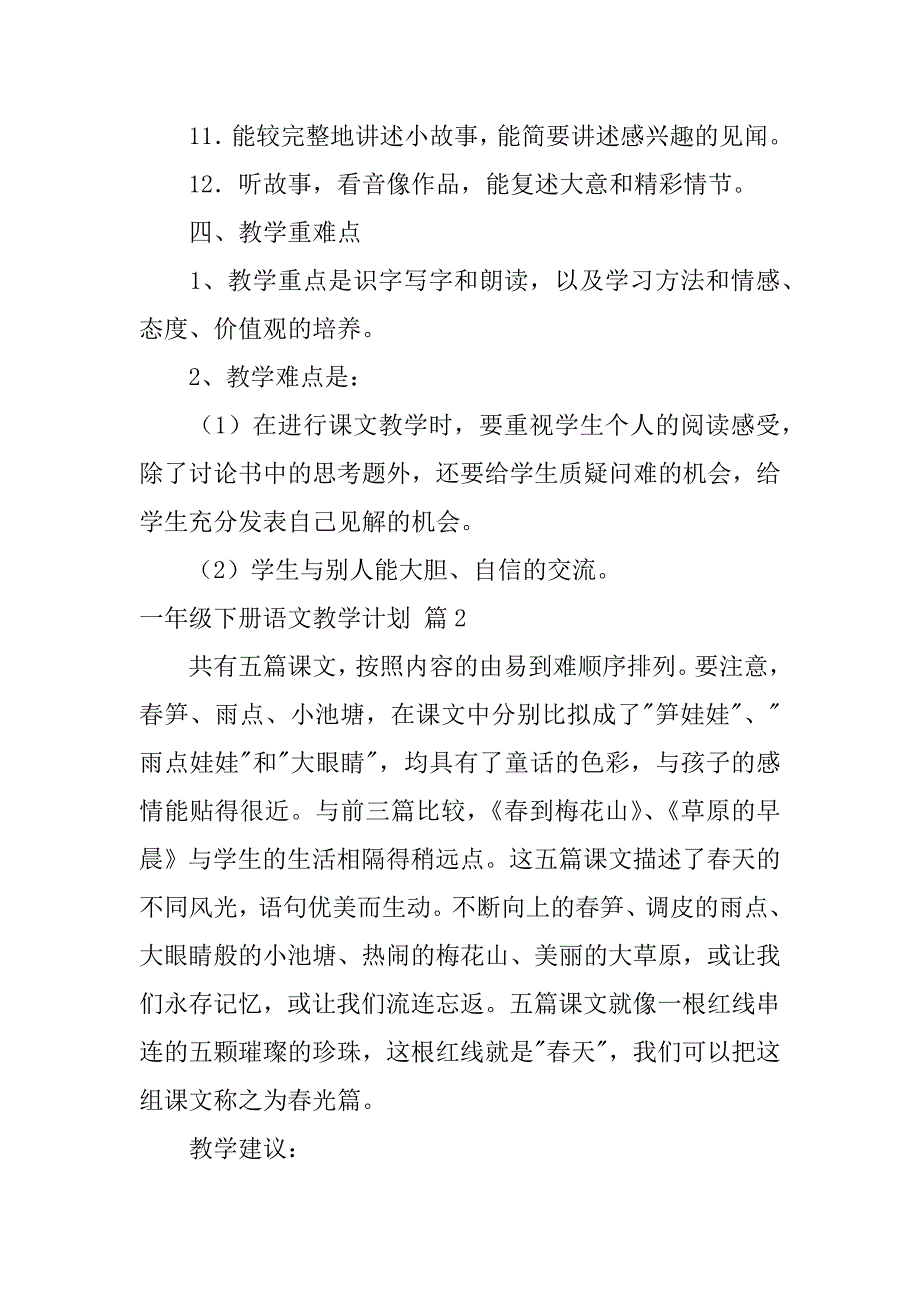 11．能较完整地讲述小故事，能简要讲述感兴趣的见闻。

12．听故事，看音像作品，能复述大意和精彩情节。

四、教学重难点

1、教学重点是识字写字和朗读，以及学习方法和情感、态度、价值观的培养。

2、教学难点是：

（1）在进行课文教学时，要重视学生个人的阅读感受，除了讨论书中的思考题外，还要给学生质疑问难的机会，给学生充分发表自己见解的机会。

（2）学生与别人能大胆、自信的交流。

一年级下册语文教学计划 篇2

共有五篇课文，按照内容的由易到难顺序排列。要注意，春笋、雨点、小池塘，在课文中分别比拟成了"笋娃娃"、"雨点娃娃"和"大眼睛"，均具有了童话的色彩，与孩子的感情能贴得很近。与前三篇比较，《春到梅花山》、《草原的早晨》与学生的生活相隔得稍远点。这五篇课文描述了春天的不同风光，语句优美而生动。不断向上的春笋、调皮的雨点、大眼睛般的小池塘、热闹的梅花山、美丽的大草原，或让我们永存记忆，或让我们流连忘返。五篇课文就像一根红线串连的五颗璀璨的珍珠，这根红线就是"春天"，我们可以把这组课文称之为春光篇。

教学建议：